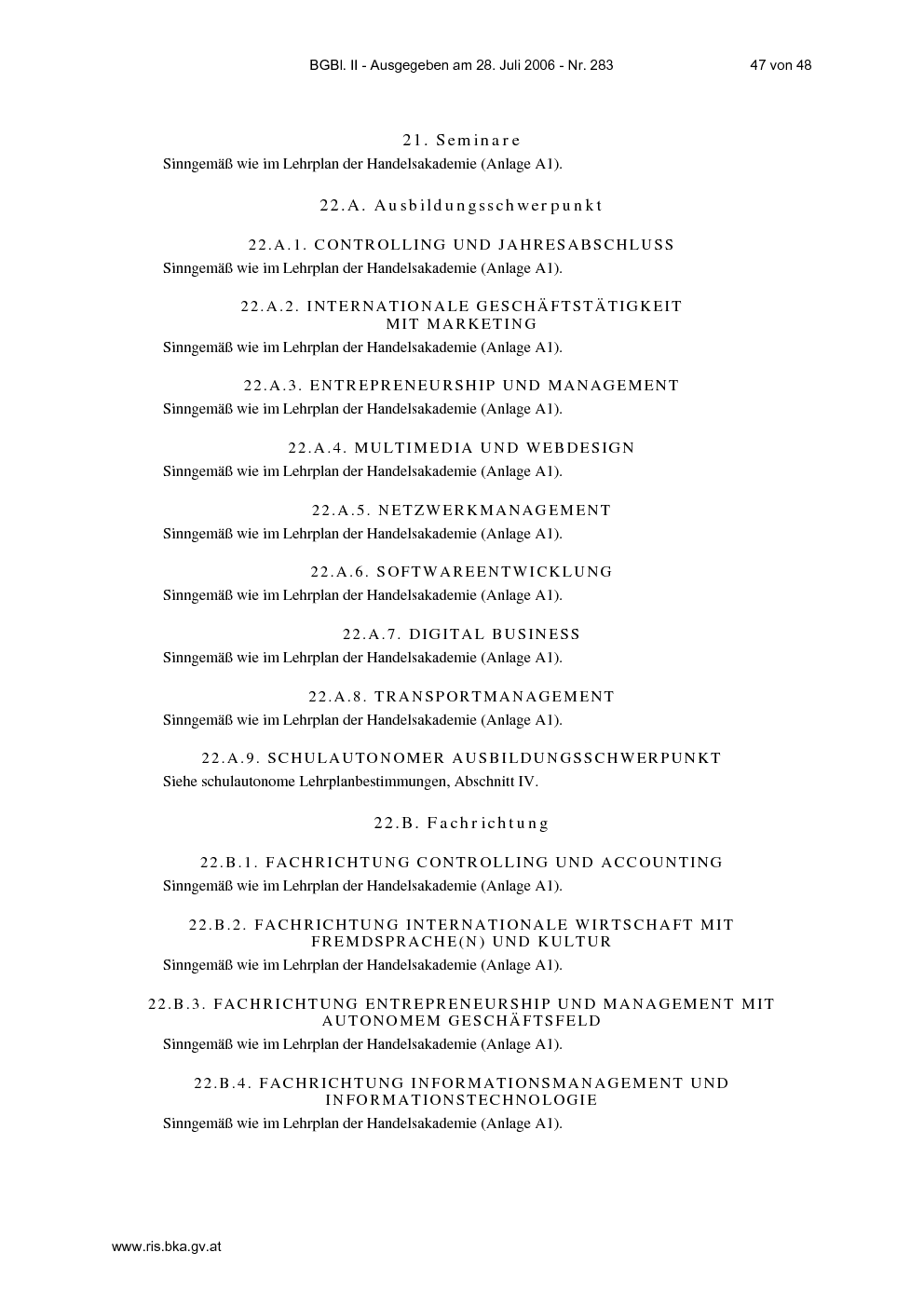 BGBl. II - Ausgegeben am 28. Juli 2006 - Nr. 283 47 von 48

21. Seminare

Sinngemäß wie im Lehrplan der Handelsakademie (Anlage A1).

22.A. Ausbildungsschwerpunkt

22.A.1. CONTROLLING UND JAHRESABSCHLUSS

Sinngemäß wie im Lehrplan der Handelsakademie (Anlage A1).

22.A.2. INTERNATIONALE GESCHÄFTSTÄTIGKEIT MIT MARKETING

Sinngemäß wie im Lehrplan der Handelsakademie (Anlage A1).

22.A.3. ENTREPRENEURSHIP UND MANAGEMENT

Sinngemäß wie im Lehrplan der Handelsakademie (Anlage A1).

22.A.4. MULTIMEDIA UND WEBDESIGN

Sinngemäß wie im Lehrplan der Handelsakademie (Anlage A1).

22.A.5. NETZWERKMANAGEMENT

Sinngemäß wie im Lehrplan der Handelsakademie (Anlage A1).

22.A.6. SOFTWAREENTWICKLUNG

Sinngemäß wie im Lehrplan der Handelsakademie (Anlage A1).

22.A.7. DIGITAL BUSINESS

Sinngemäß wie im Lehrplan der Handelsakademie (Anlage A1).

22.A.8. TRANSPORTMANAGEMENT

Sinngemäß wie im Lehrplan der Handelsakademie (Anlage A1).

22.A.9. SCHULAUTONOMER AUSBILDUNGSSCHWERPUNKT

Siehe schulautonome Lehrplanbestimmungen, Abschnitt IV.

22.B. Fachrichtung

22.B.1. FACHRICHTUNG CONTROLLING UND ACCOUNTING

Sinngemäß wie im Lehrplan der Handelsakademie (Anlage A1).

22.B.2. FACHRICHTUNG INTERNATIONALE WIRTSCHAFT MIT FREMDSPRACHE(N) UND KULTUR

Sinngemäß wie im Lehrplan der Handelsakademie (Anlage A1).

22.B.3. FACHRICHTUNG ENTREPRENEURSHIP UND MANAGEMENT MIT AUTONOMEM GESCHÄFTSFELD

Sinngemäß wie im Lehrplan der Handelsakademie (Anlage A1).

22.B.4. FACHRICHTUNG INFORMATIONSMANAGEMENT UND INFORMATIONSTECHNOLOGIE

Sinngemäß wie im Lehrplan der Handelsakademie (Anlage A1).

www.ris.bka.gv.at